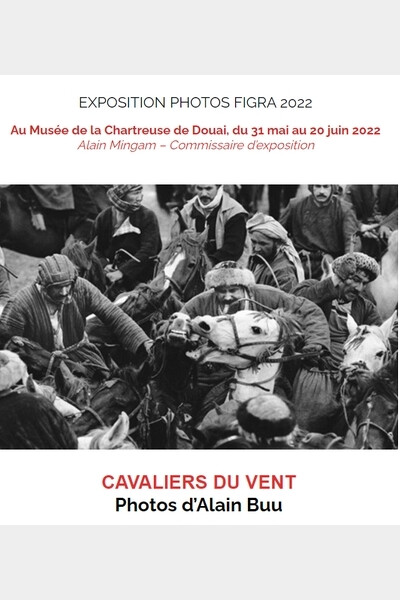 EXPOSITION PHOTOS FIGRA 2022

Au Musée de la Chartreuse de Douai, du 31 mai au 20 juin 2022
Alain Mingam – Commissaire d'exposition

CAVALIERS DU VENT
Photos d'Alain Buu